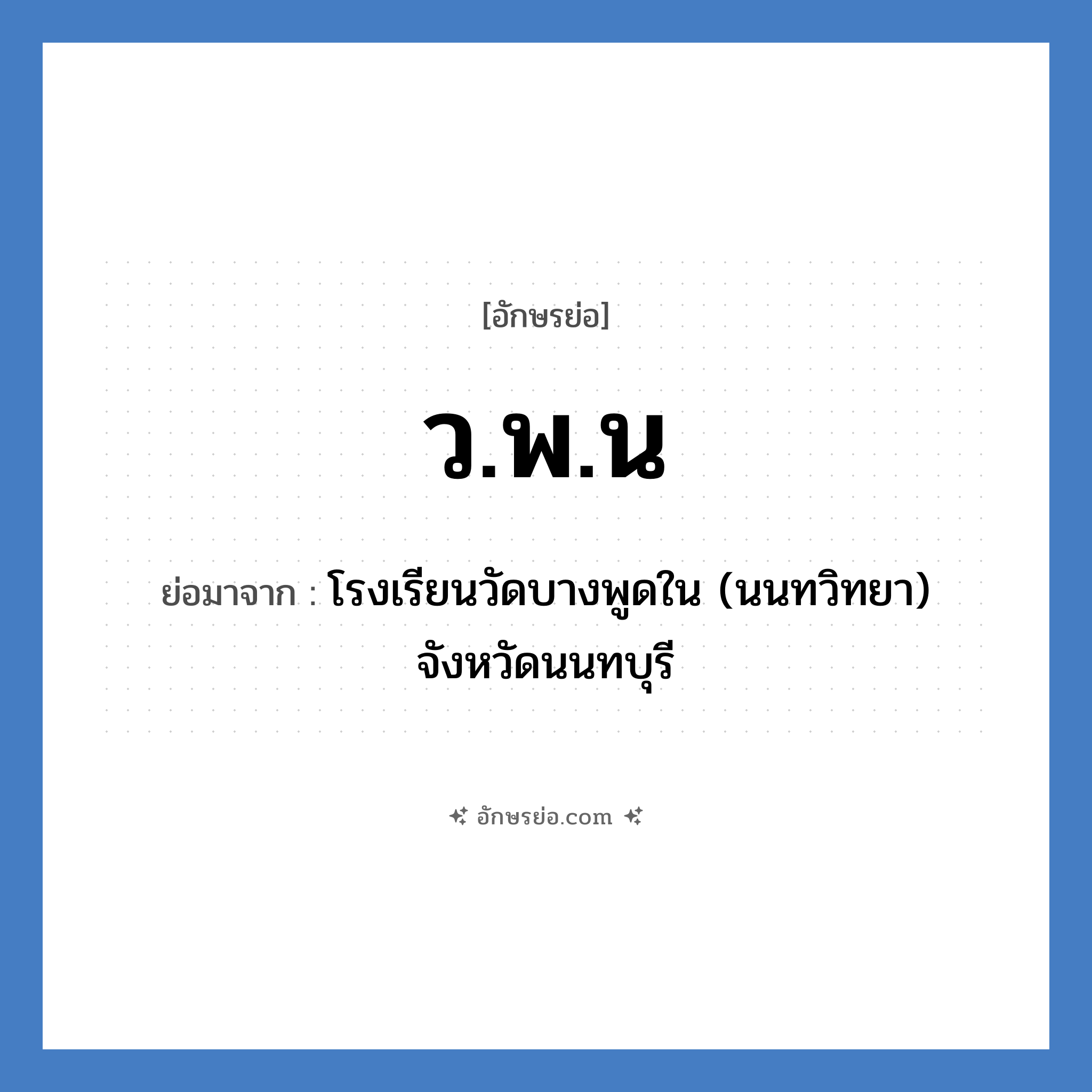 [อักษรย่อ]

ว.พ.น

ย่อมาจาก : โรงเรียนวัดบางพูดใน (นนทวิทยา) จังหวัดนนทบุรี

อักษรย่อ.com